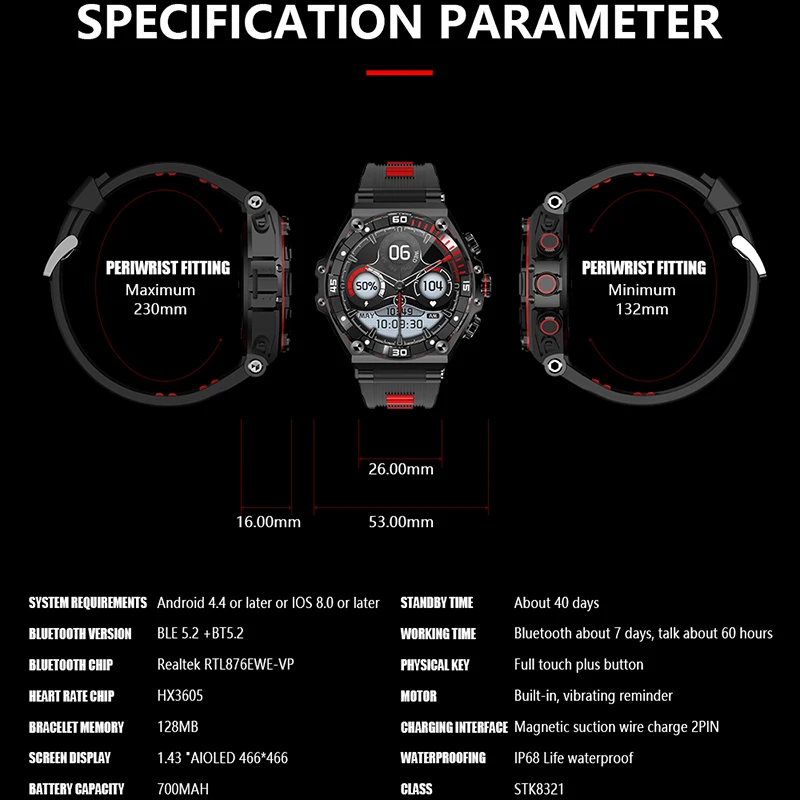 SPECIFICATION PARAMETER

PERIWRIST FITTING
Maximum
230mm

PERIWRIST FITTING
Minimum
132mm

26.00mm

16.00mm

53.00mm

SYSTEM REQUIREMENTS Android 4.4 or later or IOS 8.0 or later
BLUETOOTH VERSION BLE 5.2 +BT5.2
BLUETOOTH CHIP Realtek RTL876EWE-VP
HEART RATE CHIP HX3605
BRACELET MEMORY 128MB
SCREEN DISPLAY 1.43 "AIOLED 466*466
BATTERY CAPACITY 700MAH

STANDBY TIME About 40 days
WORKING TIME Bluetooth about 7 days, talk about 60 hours
PHYSICAL KEY Full touch plus button
MOTOR Built-in, vibrating reminder
CHARGING INTERFACE Magnetic suction wire charge 2PIN
WATERPROOFING IP68 Life waterproof
CLASS STK8321